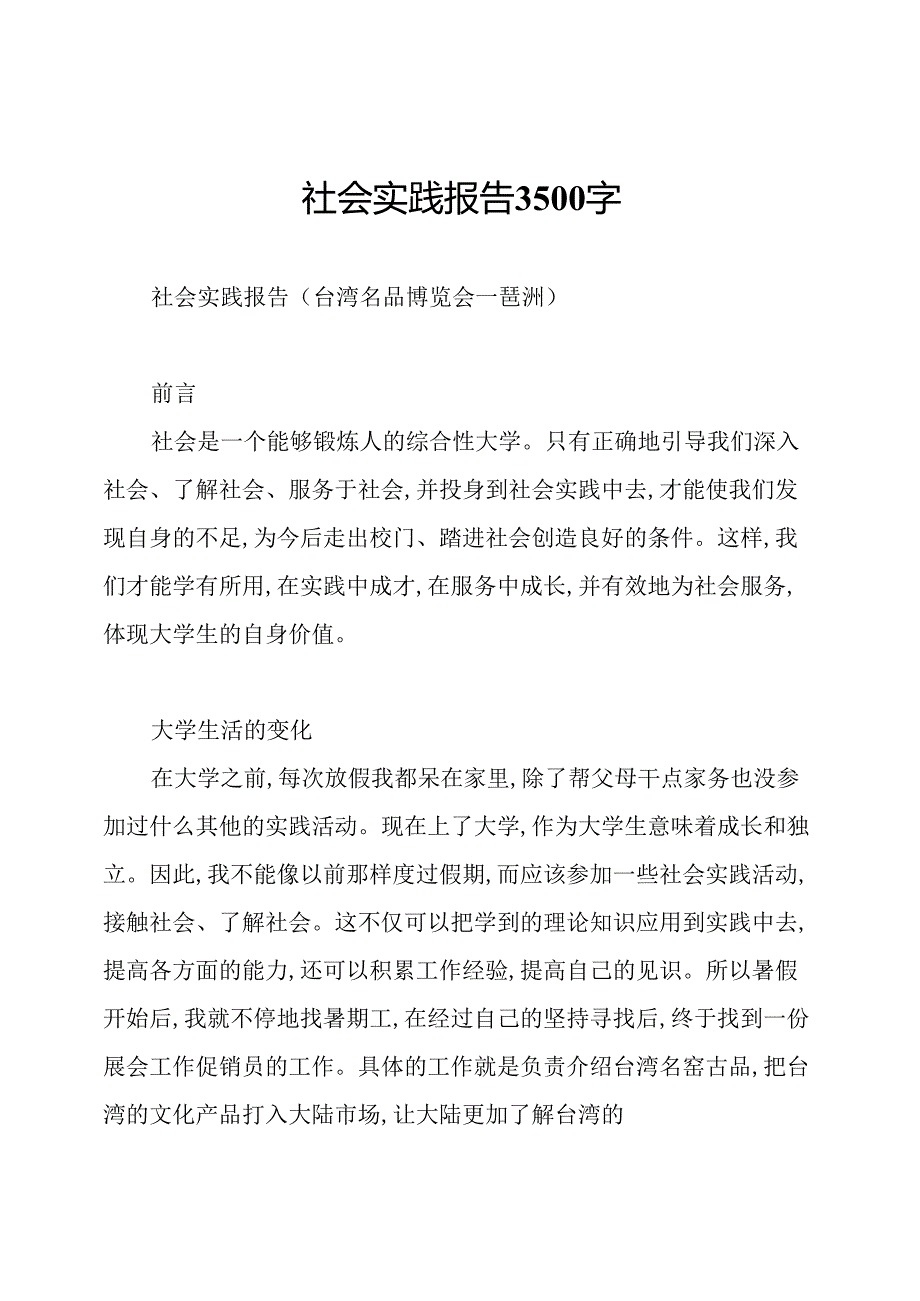 社会实践报告3500字

社会实践报告（台湾名品博览会一琶洲）

前言

社会是一个能够锻炼人的综合性大学。只有正确地引导我们深入社会、了解社会、服务于社会，并投身到社会实践中去，才能使我们发现自身的不足，为今后走出校门、踏进社会创造良好的条件。这样，我们才能学有所用，在实践中成才，在服务中成长，并有效地为社会服务，体现大学生的自身价值。

大学生活的变化

在大学之前，每次放假我都呆在家里，除了帮父母干点家务也没参加过什么其他的实践活动。现在上了大学，作为大学生意味着成长和独立。因此，我不能像以前那样度过假期，而应该参加一些社会实践活动，接触社会、了解社会。这不仅可以把学到的理论知识应用到实践中去，提高各方面的能力，还可以积累工作经验，提高自己的见识。所以暑假开始后，我就不停地找暑期工，在经过自己的坚持寻找后，终于找到一份展会工作促销员的工作。具体的工作就是负责介绍台湾名窑古品，把台湾的文化产品打入大陆市场，让大陆更加了解台湾的